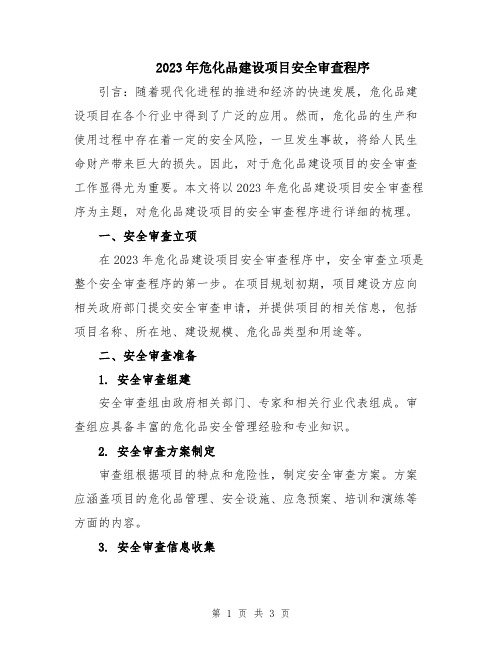 2023年危化品建设项目安全审查程序

引言：随着现代化进程的推进和经济的快速发展，危化品建设项目在各个行业中得到了广泛的应用。然而，危化品的生产和使用过程中存在着一定的安全风险，一旦发生事故，将给人民生命财产带来巨大的损失。因此，对于危化品建设项目的安全审查工作显得尤为重要。本文将以2023年危化品建设项目安全审查程序为主题，对危化品建设项目的安全审查程序进行详细的梳理。

一、安全审查立项

在2023年危化品建设项目安全审查程序中，安全审查立项是整个安全审查程序的第一步。在项目规划初期，项目建设方应向相关政府部门提交安全审查申请，并提供项目的相关信息，包括项目名称、所在地、建设规模、危化品类型和用途等。

二、安全审查准备

1. 安全审查组建

安全审查组由政府相关部门、专家和相关行业代表组成。审查组应具备丰富的危化品安全管理经验和专业知识。

2. 安全审查方案制定

审查组根据项目的特点和危险性，制定安全审查方案。方案应涵盖项目的危化品管理、安全设施、应急预案、培训和演练等方面的内容。

3. 安全审查信息收集

第 1 页 共 3 页